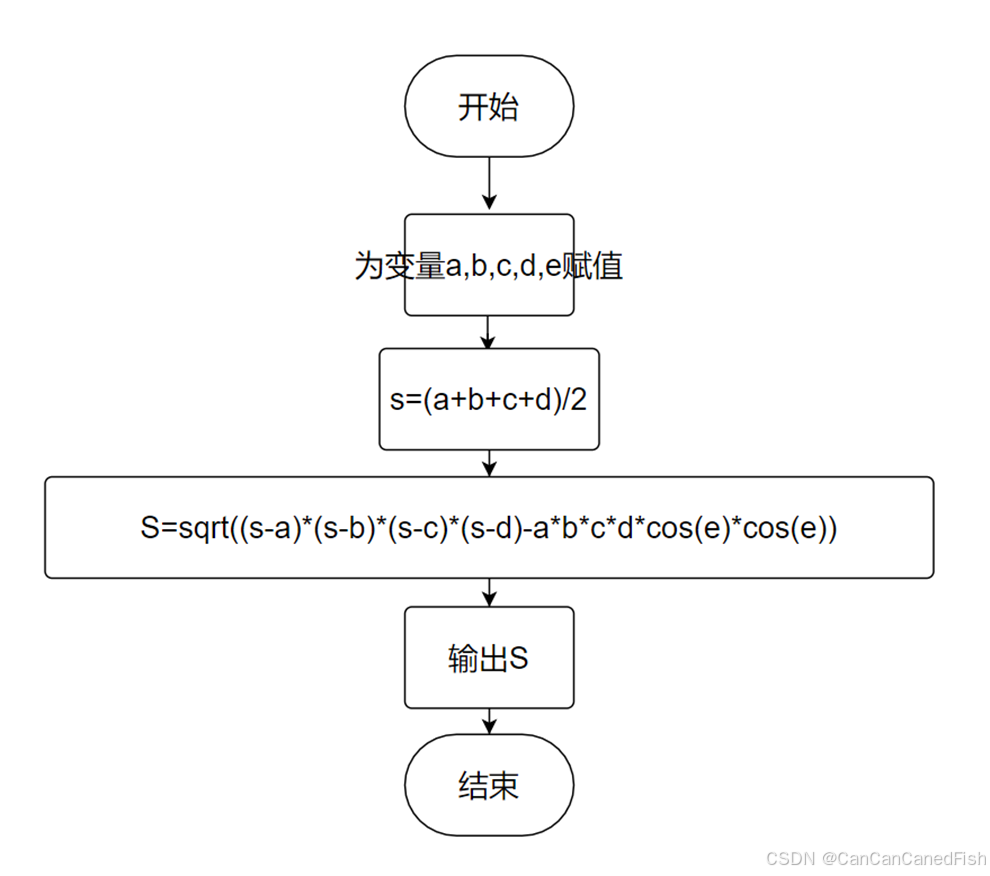 开始

为变量a,b,c,d,e赋值

s=(a+b+c+d)/2

S=sqrt((s-a)*(s-b)*(s-c)*(s-d)-a*b*c*d*cos(e)*cos(e))

输出S

结束

CSDN @CanCanCanedFish